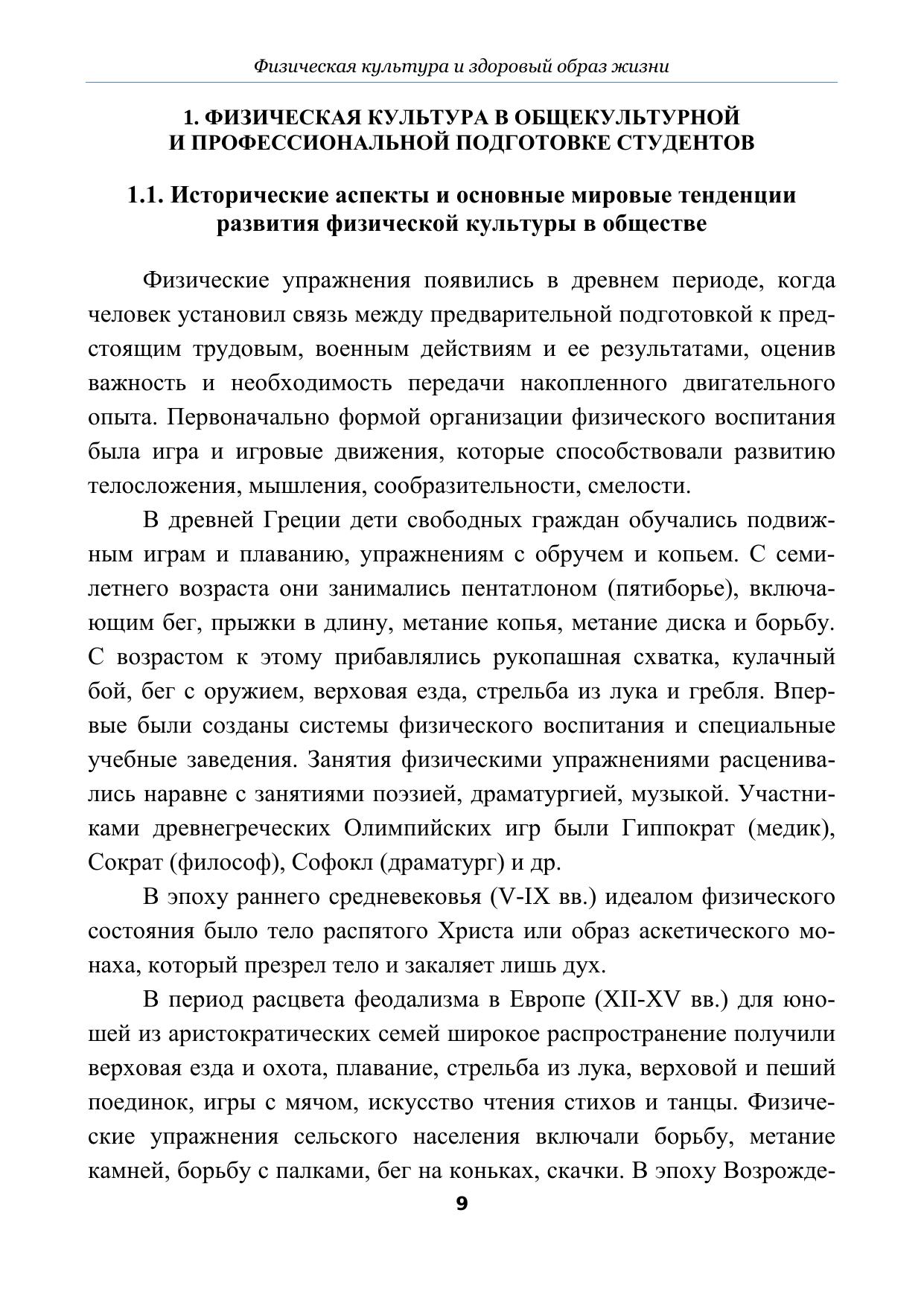 Физическая культура и здоровый образ жизни

1. ФИЗИЧЕСКАЯ КУЛЬТУРА В ОБЩЕКУЛЬТУРНОЙ И ПРОФЕССИОНАЛЬНОЙ ПОДГОТОВКЕ СТУДЕНТОВ

1.1. Исторические аспекты и основные мировые тенденции развития физической культуры в обществе

Физические упражнения появились в древнем периоде, когда человек установил связь между предварительной подготовкой к предстоящим трудовым, военным действиям и ее результатами, оценив важность и необходимость передачи накопленного двигательного опыта. Первоначально формой организации физического воспитания была игра и игровые движения, которые способствовали развитию телосложения, мышления, сообразительности, смелости.

В древней Греции дети свободных граждан обучались подвижным играм и плаванию, упражнениям с обручем и копьем. С семилетнего возраста они занимались пентатлоном (пятиборье), включающим бег, прыжки в длину, метание копья, метание диска и борьбу. С возрастом к этому прибавлялись рукопашная схватка, кулачный бой, бег с оружием, верховая езда, стрельба из лука и гребля. Впервые были созданы системы физического воспитания и специальные учебные заведения. Занятия физическими упражнениями расценивались наравне с занятиями поэзией, драматургией, музыкой. Участниками древнегреческих Олимпийских игр были Гиппократ (медик), Сократ (философ), Софокл (драматург) и др.

В эпоху раннего средневековья (V-IX вв.) идеалом физического состояния было тело распятого Христа или образ аскетического монаха, который презрел тело и закаляет лишь дух.

В период расцвета феодализма в Европе (XII-XV вв.) для юношей из аристократических семей широкое распространение получили верховая езда и охота, плавание, стрельба из лука, верховой и пеший поединок, игры с мячом, искусство чтения стихов и танцы. Физические упражнения сельского населения включали борьбу, метание камней, борьбу с палками, бег на коньках, скачки. В эпоху Возрожде-

9